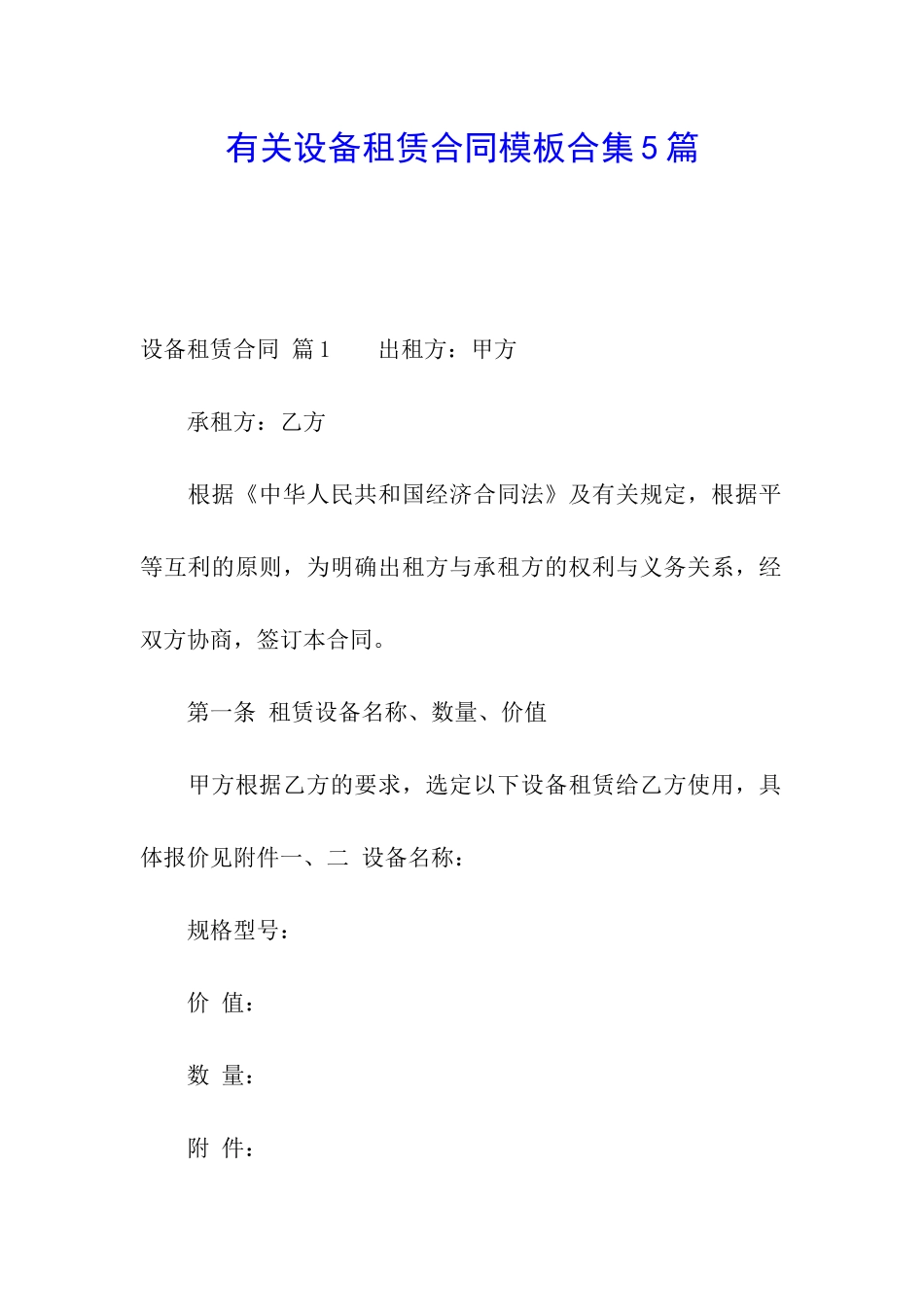 有关设备租赁合同模板合集5篇

设备租赁合同 篇1　　出租方：甲方

承租方：乙方

根据《中华人民共和国经济合同法》及有关规定，根据平等互利的原则，为明确出租方与承租方的权利与义务关系，经双方协商，签订本合同。

第一条 租赁设备名称、数量、价值

甲方根据乙方的要求，选定以下设备租赁给乙方使用，具体报价见附件一、二 设备名称：

规格型号：

价 值：

数 量：

附 件：